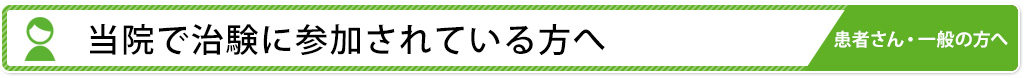 当院で治験に参加されている方へ

患者さん・一般の方へ